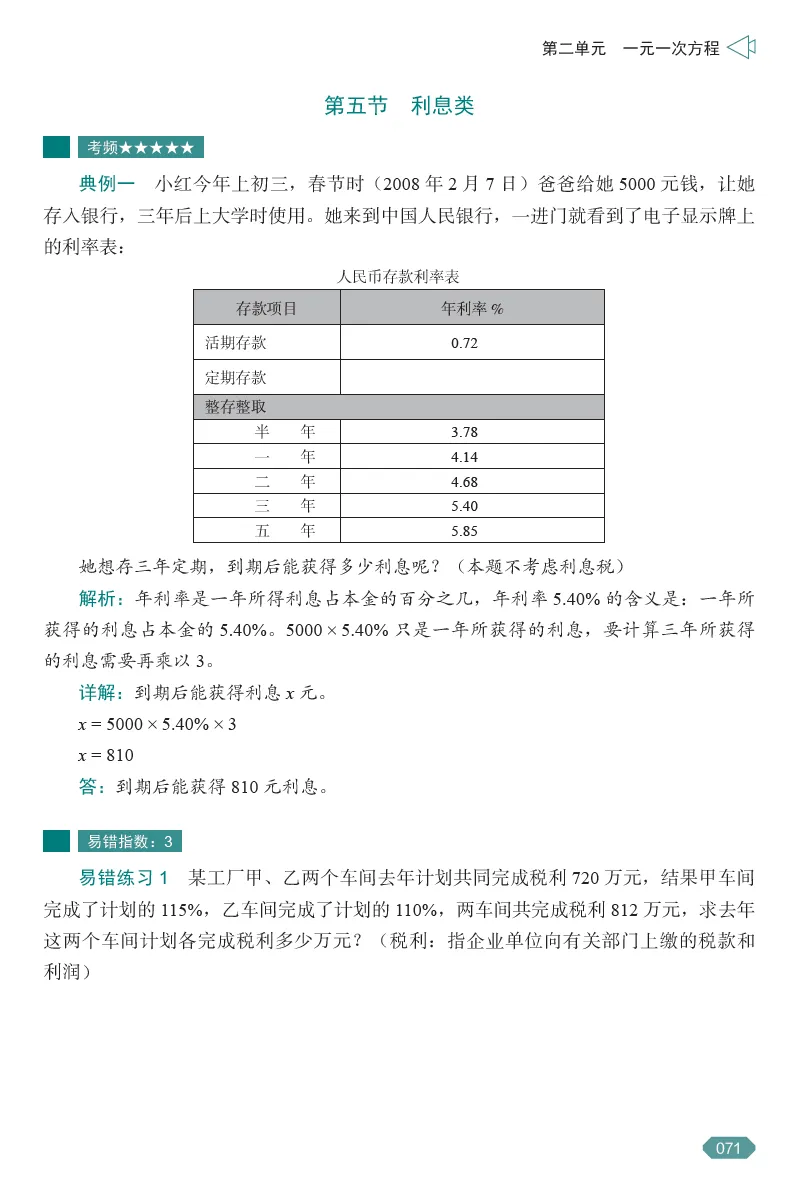 第二单元　一元一次方程

第五节　利息类

考频★★★★★

典例一　小红今年上初三，春节时（2008 年 2 月 7 日）爸爸给她 5000 元钱，让她存入银行，三年后上大学时使用。她来到中国人民银行，一进门就看到了电子显示牌上的利率表：

人民币存款利率表

| 存款项目 | 年利率 % |
|---|---|
| 活期存款 | 0.72 |
| 定期存款 | |
| 整存整取 | |
| 半　年 | 3.78 |
| 一　年 | 4.14 |
| 二　年 | 4.68 |
| 三　年 | 5.40 |
| 五　年 | 5.85 |

她想存三年定期，到期后能获得多少利息呢？（本题不考虑利息税）

解析：年利率是一年所得利息占本金的百分之几，年利率 5.40% 的含义是：一年所获得的利息占本金的 5.40%。$5000 \times 5.40\%$ 只是一年所获得的利息，要计算三年所获得的利息需要再乘以 3。

详解：到期后能获得利息 $x$ 元。

$x = 5000 \times 5.40\% \times 3$

$x = 810$

答：到期后能获得 810 元利息。

易错指数：3

易错练习 1　某工厂甲、乙两个车间去年计划共同完成税利 720 万元，结果甲车间完成了计划的 115%，乙车间完成了计划的 110%，两车间共完成税利 812 万元，求去年这两个车间计划各完成税利多少万元？（税利：指企业单位向有关部门上缴的税款和利润）

071